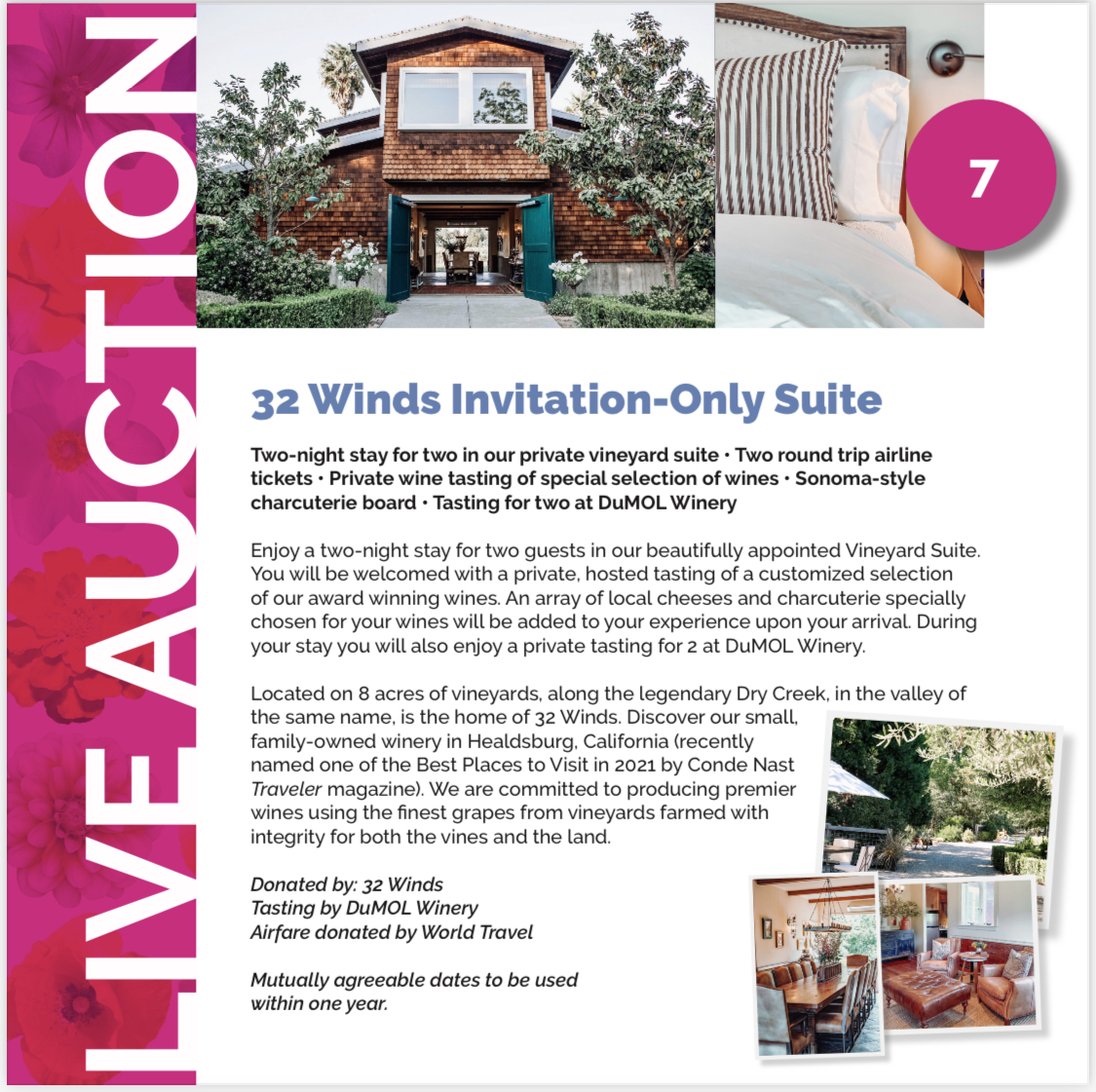 LIVE AUCTION

7

32 Winds Invitation-Only Suite

Two-night stay for two in our private vineyard suite • Two round trip airline tickets • Private wine tasting of special selection of wines • Sonoma-style charcuterie board • Tasting for two at DuMOL Winery

Enjoy a two-night stay for two guests in our beautifully appointed Vineyard Suite. You will be welcomed with a private, hosted tasting of a customized selection of our award winning wines. An array of local cheeses and charcuterie specially chosen for your wines will be added to your experience upon your arrival. During your stay you will also enjoy a private tasting for 2 at DuMOL Winery.

Located on 8 acres of vineyards, along the legendary Dry Creek, in the valley of the same name, is the home of 32 Winds. Discover our small, family-owned winery in Healdsburg, California (recently named one of the Best Places to Visit in 2021 by Conde Nast Traveler magazine). We are committed to producing premier wines using the finest grapes from vineyards farmed with integrity for both the vines and the land.

Donated by: 32 Winds
Tasting by DuMOL Winery
Airfare donated by World Travel

Mutually agreeable dates to be used within one year.